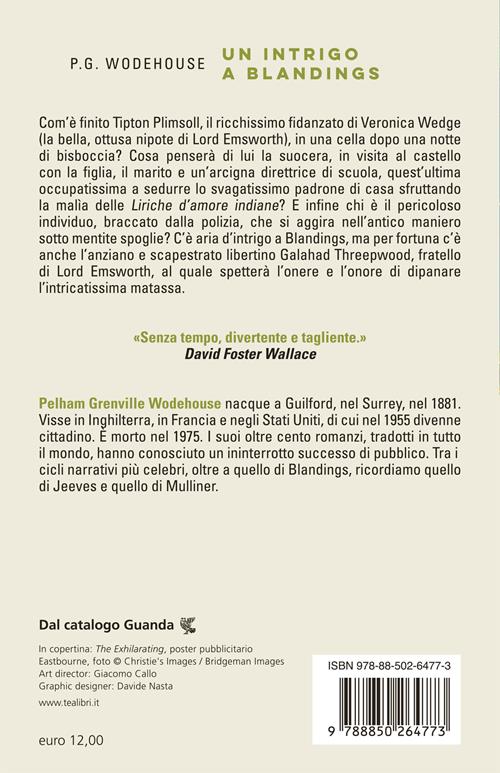 P.G. WODEHOUSE

UN INTRIGO A BLANDINGS

Com'è finito Tipton Plimsoll, il ricchissimo fidanzato di Veronica Wedge (la bella, ottusa nipote di Lord Emsworth), in una cella dopo una notte di bisboccia? Cosa penserà di lui la suocera, in visita al castello con la figlia, il marito e un'arcigna direttrice di scuola, quest'ultima occupatissima a sedurre lo svagatissimo padrone di casa sfruttando la malìa delle Liriche d'amore indiane? E infine chi è il pericoloso individuo, braccato dalla polizia, che si aggira nell'antico maniero sotto mentite spoglie? C'è aria d'intrigo a Blandings, ma per fortuna c'è anche l'anziano e scapestrato libertino Galahad Threepwood, fratello di Lord Emsworth, al quale spetterà l'onere e l'onore di dipanare l'intricatissima matassa.

«Senza tempo, divertente e tagliente.»
David Foster Wallace

Pelham Grenville Wodehouse nacque a Guilford, nel Surrey, nel 1881. Visse in Inghilterra, in Francia e negli Stati Uniti, di cui nel 1955 divenne cittadino. È morto nel 1975. I suoi oltre cento romanzi, tradotti in tutto il mondo, hanno conosciuto un ininterrotto successo di pubblico. Tra i cicli narrativi più celebri, oltre a quello di Blandings, ricordiamo quello di Jeeves e quello di Mulliner.

Dal catalogo Guanda

In copertina: The Exhilarating, poster pubblicitario Eastbourne, foto © Christie's Images / Bridgeman Images
Art director: Giacomo Callo
Graphic designer: Davide Nasta

www.tealibri.it

euro 12,00

ISBN 978-88-502-6477-3

9 788850 264773